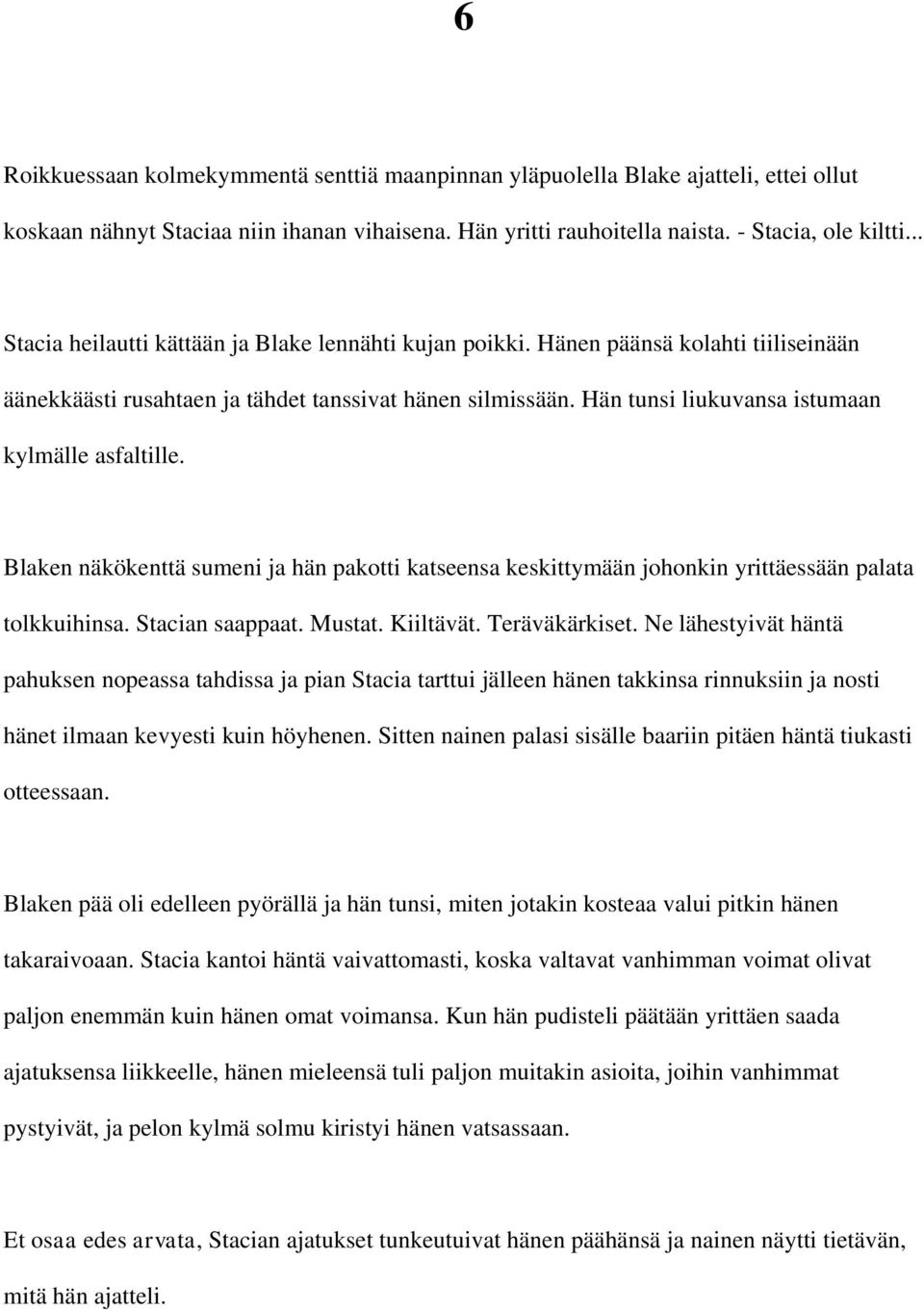 6

Roikkuessaan kolmekymmentä senttiä maanpinnan yläpuolella Blake ajatteli, ettei ollut koskaan nähnyt Staciaa niin ihanan vihaisena. Hän yritti rauhoitella naista. - Stacia, ole kiltti...

Stacia heilautti kättään ja Blake lennähti kujan poikki. Hänen päänsä kolahti tiiliseinään äänekkäästi rusahtaen ja tähdet tanssivat hänen silmissään. Hän tunsi liukuvansa istumaan kylmälle asfaltille.

Blaken näkökenttä sumeni ja hän pakotti katseensa keskittymään johonkin yrittäessään palata tolkkuihinsa. Stacian saappaat. Mustat. Kiiltävät. Teräväkärkiset. Ne lähestyivät häntä pahuksen nopeassa tahdissa ja pian Stacia tarttui jälleen hänen takkinsa rinnuksiin ja nosti hänet ilmaan kevyesti kuin höyhenen. Sitten nainen palasi sisälle baariin pitäen häntä tiukasti otteessaan.

Blaken pää oli edelleen pyörällä ja hän tunsi, miten jotakin kosteaa valui pitkin hänen takaraivoaan. Stacia kantoi häntä vaivattomasti, koska valtavat vanhimman voimat olivat paljon enemmän kuin hänen omat voimansa. Kun hän pudisteli päätään yrittäen saada ajatuksensa liikkeelle, hänen mieleensä tuli paljon muitakin asioita, joihin vanhimmat pystyivät, ja pelon kylmä solmu kiristyi hänen vatsassaan.

Et osaa edes arvata, Stacian ajatukset tunkeutuivat hänen päähänsä ja nainen näytti tietävän, mitä hän ajatteli.